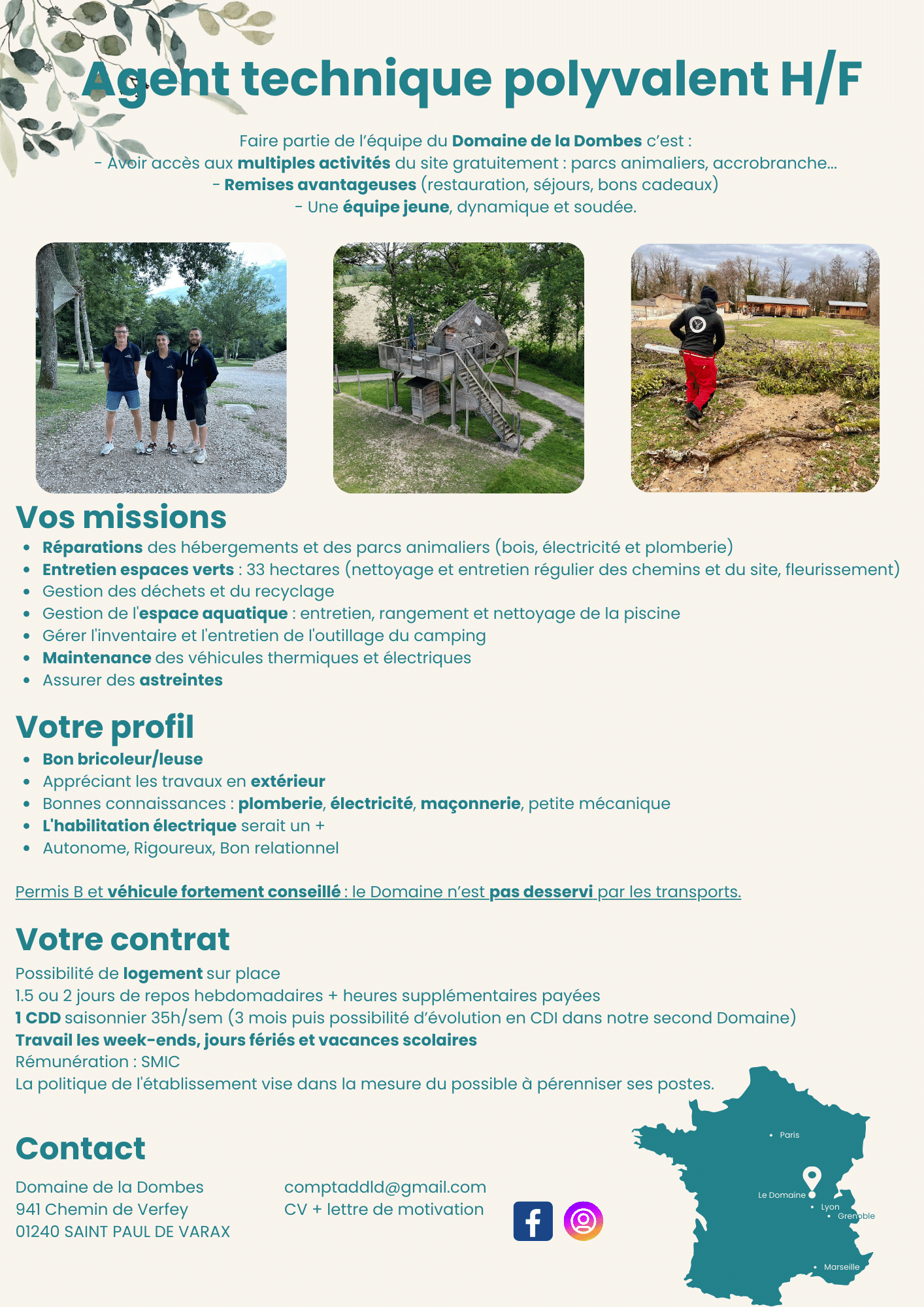 Agent technique polyvalent H/F

Faire partie de l'équipe du Domaine de la Dombes c'est :
- Avoir accès aux multiples activités du site gratuitement : parcs animaliers, accrobranche...
- Remises avantageuses (restauration, séjours, bons cadeaux)
- Une équipe jeune, dynamique et soudée.

Vos missions

- Réparations des hébergements et des parcs animaliers (bois, électricité et plomberie)
- Entretien espaces verts : 33 hectares (nettoyage et entretien régulier des chemins et du site, fleurissement)
- Gestion des déchets et du recyclage
- Gestion de l'espace aquatique : entretien, rangement et nettoyage de la piscine
- Gérer l'inventaire et l'entretien de l'outillage du camping
- Maintenance des véhicules thermiques et électriques
- Assurer des astreintes

Votre profil

- Bon bricoleur/leuse
- Appréciant les travaux en extérieur
- Bonnes connaissances : plomberie, électricité, maçonnerie, petite mécanique
- L'habilitation électrique serait un +
- Autonome, Rigoureux, Bon relationnel

Permis B et véhicule fortement conseillé : le Domaine n'est pas desservi par les transports.

Votre contrat

Possibilité de logement sur place
1.5 ou 2 jours de repos hebdomadaires + heures supplémentaires payées
1 CDD saisonnier 35h/sem (3 mois puis possibilité d'évolution en CDI dans notre second Domaine)
Travail les week-ends, jours fériés et vacances scolaires
Rémunération : SMIC
La politique de l'établissement vise dans la mesure du possible à pérenniser ses postes.

Contact

Domaine de la Dombes
941 Chemin de Verfey
01240 SAINT PAUL DE VARAX

comptaddld@gmail.com
CV + lettre de motivation

Paris
Le Domaine
Lyon
Grenoble
Marseille